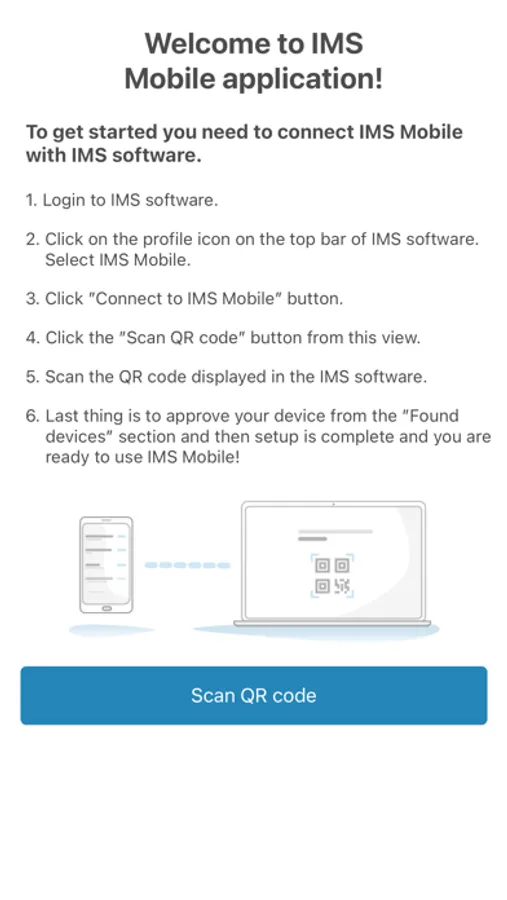 Welcome to IMS Mobile application!

To get started you need to connect IMS Mobile with IMS software.

1. Login to IMS software.

2. Click on the profile icon on the top bar of IMS software. Select IMS Mobile.

3. Click "Connect to IMS Mobile" button.

4. Click the "Scan QR code" button from this view.

5. Scan the QR code displayed in the IMS software.

6. Last thing is to approve your device from the "Found devices" section and then setup is complete and you are ready to use IMS Mobile!

Scan QR code